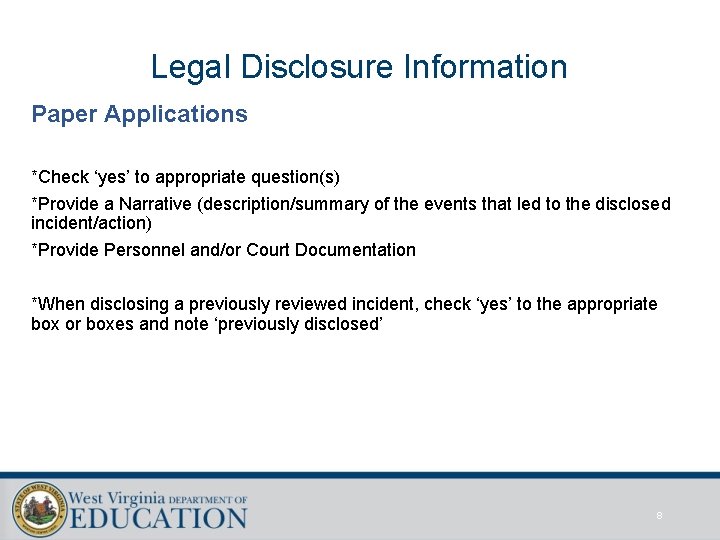 Legal Disclosure Information

Paper Applications

*Check ‘yes’ to appropriate question(s)

*Provide a Narrative (description/summary of the events that led to the disclosed incident/action)

*Provide Personnel and/or Court Documentation

*When disclosing a previously reviewed incident, check ‘yes’ to the appropriate box or boxes and note ‘previously disclosed’

STATE OF WEST VIRGINIA

West Virginia DEPARTMENT OF EDUCATION

8